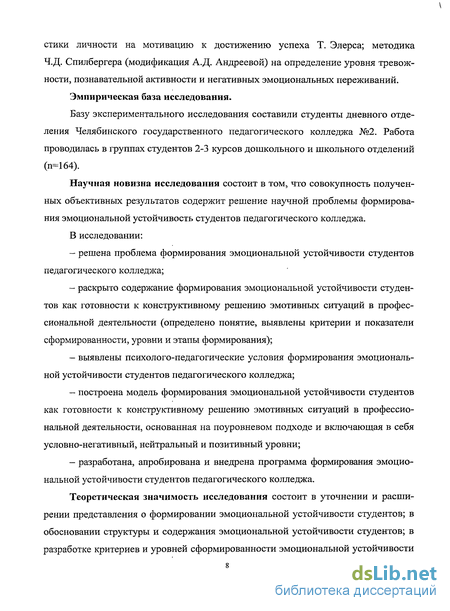 стики личности на мотивацию к достижению успеха Т. Элерса; методика Ч.Д. Спилбергера (модификация А.Д. Андреевой) на определение уровня тревожности, познавательной активности и негативных эмоциональных переживаний.

Эмпирическая база исследования.

Базу экспериментального исследования составили студенты дневного отделения Челябинского государственного педагогического колледжа №2. Работа проводилась в группах студентов 2-3 курсов дошкольного и школьного отделений (n=164).

Научная новизна исследования состоит в том, что совокупность полученных объективных результатов содержит решение научной проблемы формирования эмоциональной устойчивость студентов педагогического колледжа.

В исследовании:

– решена проблема формирования эмоциональной устойчивости студентов педагогического колледжа;

– раскрыто содержание формирования эмоциональной устойчивости студентов как готовности к конструктивному решению эмотивных ситуаций в профессиональной деятельности (определено понятие, выявлены критерии и показатели сформированности, уровни и этапы формирования);

– выявлены психолого-педагогические условия формирования эмоциональной устойчивости студентов педагогического колледжа;

– построена модель формирования эмоциональной устойчивости студентов как готовности к конструктивному решению эмотивных ситуаций в профессиональной деятельности, основанная на поуровневом подходе и включающая в себя условно-негативный, нейтральный и позитивный уровни;

– разработана, апробирована и внедрена программа формирования эмоциональной устойчивости студентов педагогического колледжа.

Теоретическая значимость исследования состоит в уточнении и расширении представления о формировании эмоциональной устойчивости студентов; в обосновании структуры и содержания эмоциональной устойчивости студентов; в разработке критериев и уровней сформированности эмоциональной устойчивости

8

dsLib.net
библиотека диссертаций